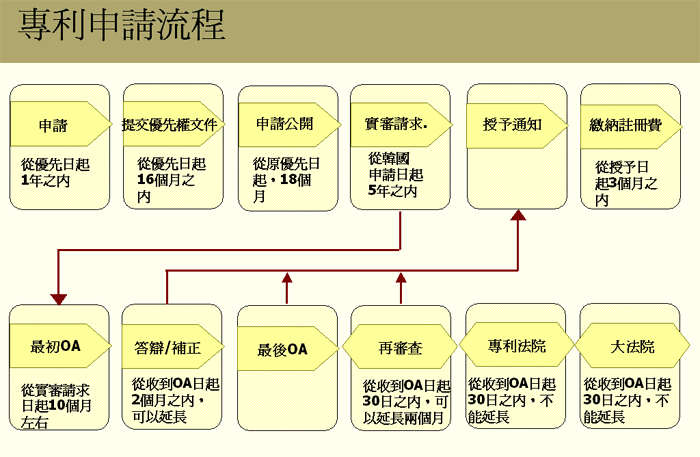 專利申請流程

申請
從優先日起1年之內

提交優先權文件
從優先日起16個月之內

申請公開
從原優先日起，18個月

實審請求.
從韓國申請日起5年之內

授予通知

繳納註冊費
從授予日起3個月之內

最初OA
從實審請求日起10個月左右

答辯/補正
從收到OA日起2個月之內，可以延長

最後OA

再審查
從收到OA日起30日之內，可以延長兩個月

專利法院
從收到OA日起30日之內，不能延長

大法院
從收到OA日起30日之內，不能延長